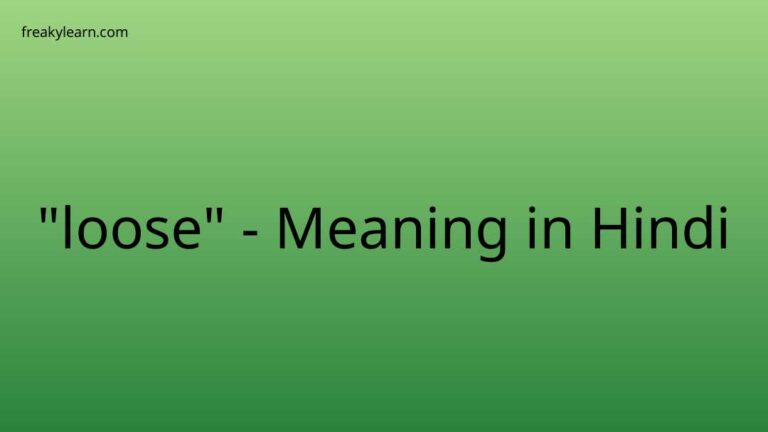 freakylearn.com

"loose" - Meaning in Hindi